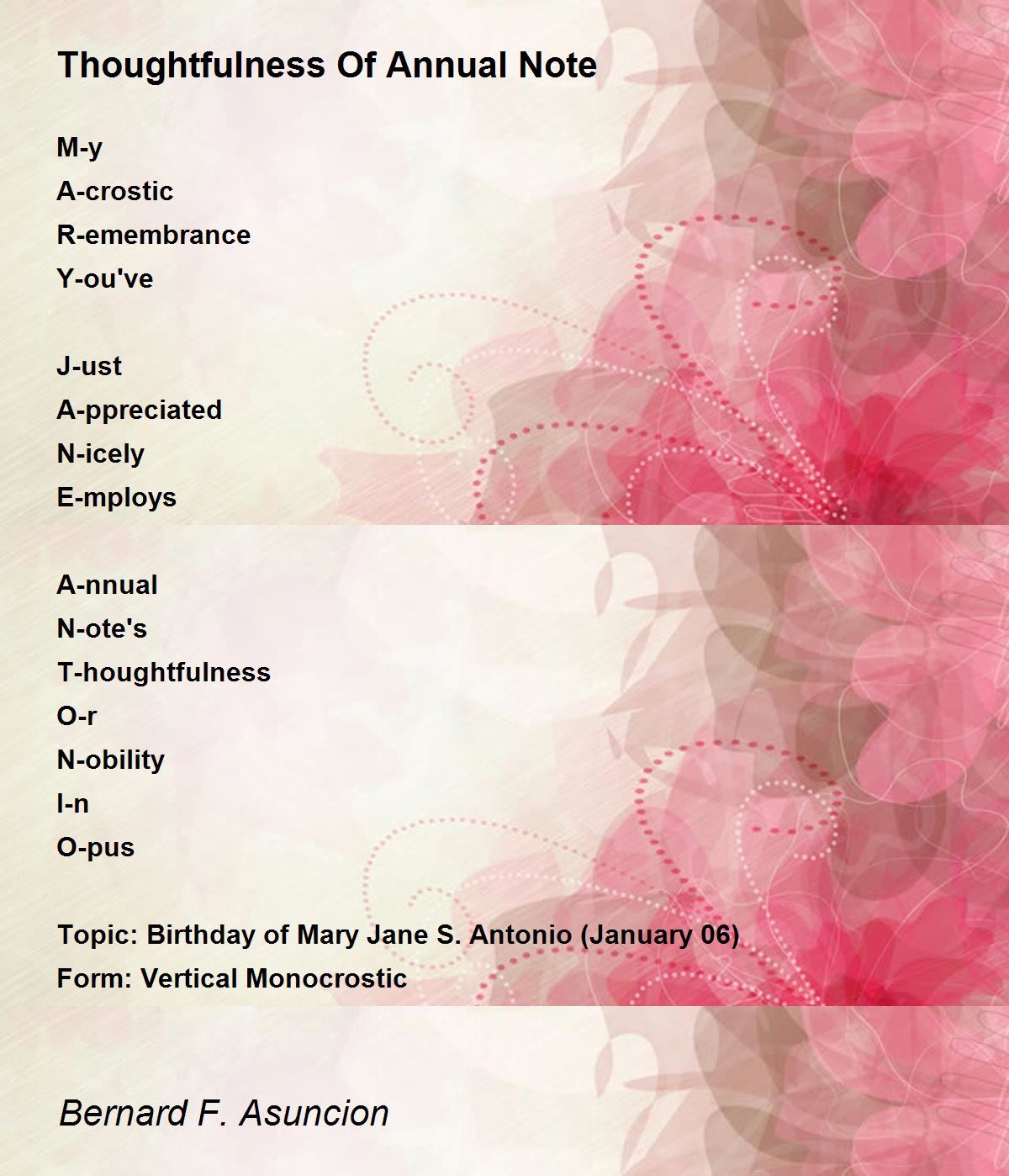 Thoughtfulness Of Annual Note

M-y
A-crostic
R-emembrance
Y-ou've

J-ust
A-ppreciated
N-icely
E-mploys

A-nnual
N-ote's
T-houghtfulness
O-r
N-obility
I-n
O-pus

Topic: Birthday of Mary Jane S. Antonio (January 06)
Form: Vertical Monocrostic

Bernard F. Asuncion